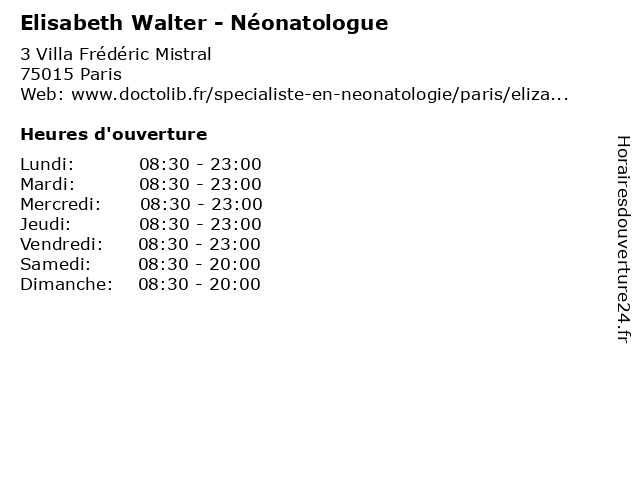 Elisabeth Walter - Néonatologue

3 Villa Frédéric Mistral
75015 Paris
Web: www.doctolib.fr/specialiste-en-neonatologie/paris/eliza...

Heures d'ouverture

Lundi: 08:30 - 23:00
Mardi: 08:30 - 23:00
Mercredi: 08:30 - 23:00
Jeudi: 08:30 - 23:00
Vendredi: 08:30 - 23:00
Samedi: 08:30 - 20:00
Dimanche: 08:30 - 20:00

Horairesdouverture24.fr